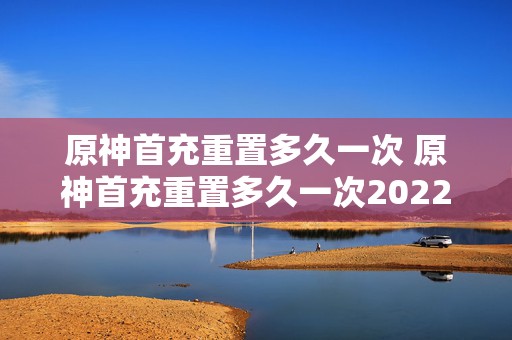 原神首充重置多久一次 原神首充重置多久一次2022